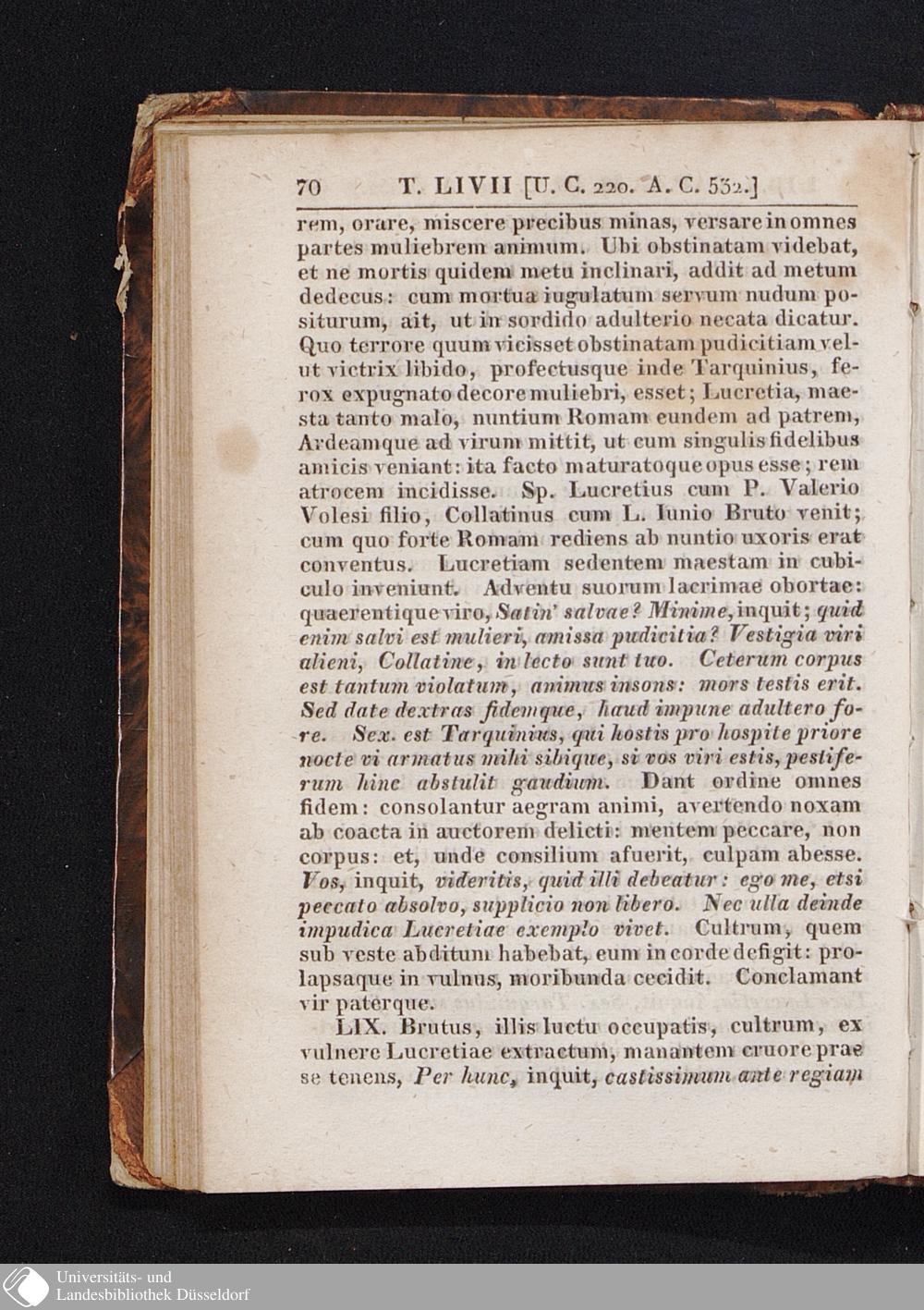 70 T. LIVII [U. C. 220. A. C. 532.]

rem, orare, miscere precibus minas, versare in omnes partes muliebrem animum. Ubi obstinatam videbat, et ne mortis quidem metu inclinari, addit ad metum dedecus: cum mortua iugulatum servum nudum positurum, ait, ut in sordido adulterio necata dicatur. Quo terrore quum vicisset obstinatam pudicitiam velut victrix libido, profectusque inde Tarquinius, ferox expugnato decore muliebri, esset; Lucretia, maesta tanto malo, nuntium Romam eundem ad patrem, Ardeamque ad virum mittit, ut cum singulis fidelibus amicis veniant: ita facto maturatoque opus esse; rem atrocem incidisse. Sp. Lucretius cum P. Valerio Volesi filio, Collatinus cum L. Iunio Bruto venit; cum quo forte Romam rediens ab nuntio uxoris erat conventus. Lucretiam sedentem maestam in cubiculo inveniunt. Adventu suorum lacrimae obortae: quaerentique viro, Satin' salvae? Minime, inquit; quid enim salvi est mulieri, amissa pudicitia? Vestigia viri alieni, Collatine, in lecto sunt tuo. Ceterum corpus est tantum violatum, animus insons: mors testis erit. Sed date dextras fidemque, haud impune adultero fore. Sex. est Tarquinius, qui hostis pro hospite priore nocte vi armatus mihi sibique, si vos viri estis, pestiferum hinc abstulit gaudium. Dant ordine omnes fidem: consolantur aegram animi, avertendo noxam ab coacta in auctorem delicti: mentem peccare, non corpus: et, unde consilium afuerit, culpam abesse. Vos, inquit, videritis, quid illi debeatur: ego me, etsi peccato absolvo, supplicio non libero. Nec ulla deinde impudica Lucretiae exemplo vivet. Cultrum, quem sub veste abditum habebat, eum in corde defigit: prolapsaque in vulnus, moribunda cecidit. Conclamant vir paterque.

LIX. Brutus, illis luctu occupatis, cultrum, ex vulnere Lucretiae extractum, manantem cruore prae se tenens, Per hunc, inquit, castissimum ante regiam

Universitäts- und Landesbibliothek Düsseldorf